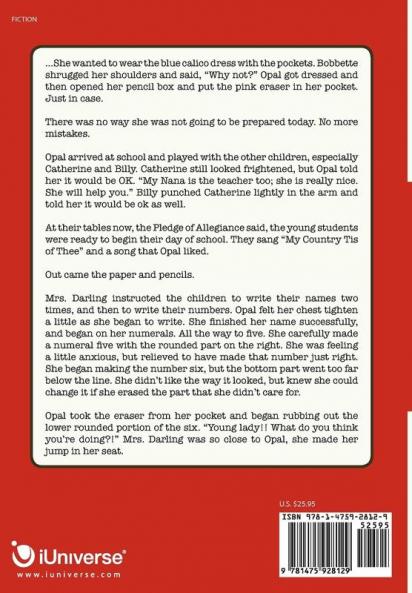 FICTION

...She wanted to wear the blue calico dress with the pockets. Bobbette shrugged her shoulders and said, "Why not?" Opal got dressed and then opened her pencil box and put the pink eraser in her pocket. Just in case.

There was no way she was not going to be prepared today. No more mistakes.

Opal arrived at school and played with the other children, especially Catherine and Billy. Catherine still looked frightened, but Opal told her it would be OK. "My Nana is the teacher too; she is really nice. She will help you." Billy punched Catherine lightly in the arm and told her it would be ok as well.

At their tables now, the Pledge of Allegiance said, the young students were ready to begin their day of school. They sang "My Country Tis of Thee" and a song that Opal liked.

Out came the paper and pencils.

Mrs. Darling instructed the children to write their names two times, and then to write their numbers. Opal felt her chest tighten a little as she began to write. She finished her name successfully, and began on her numerals. All the way to five. She carefully made a numeral five with the rounded part on the right. She was feeling a little anxious, but relieved to have made that number just right. She began making the number six, but the bottom part went too far below the line. She didn't like the way it looked, but knew she could change it if she erased the part that she didn't care for.

Opal took the eraser from her pocket and began rubbing out the lower rounded portion of the six. "Young lady!! What do you think you're doing?!" Mrs. Darling was so close to Opal, she made her jump in her seat.

U.S. $25.95

ISBN 978-1-4759-2812-9
52595

9 781475 928129

iUniverse
www.iuniverse.com